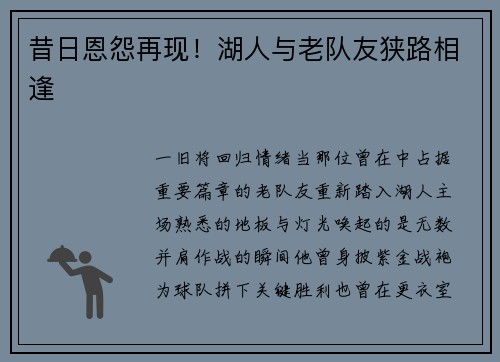 昔日恩怨再现！湖人与老队友狭路相逢

一旧将回归情绪当那位曾在中占据重要篇章的老队友重新踏入湖人主场熟悉的地板与灯光唤起的是无数并肩作战的瞬间他曾身披紫金战袍为球队拼下关键胜利也曾在更衣室